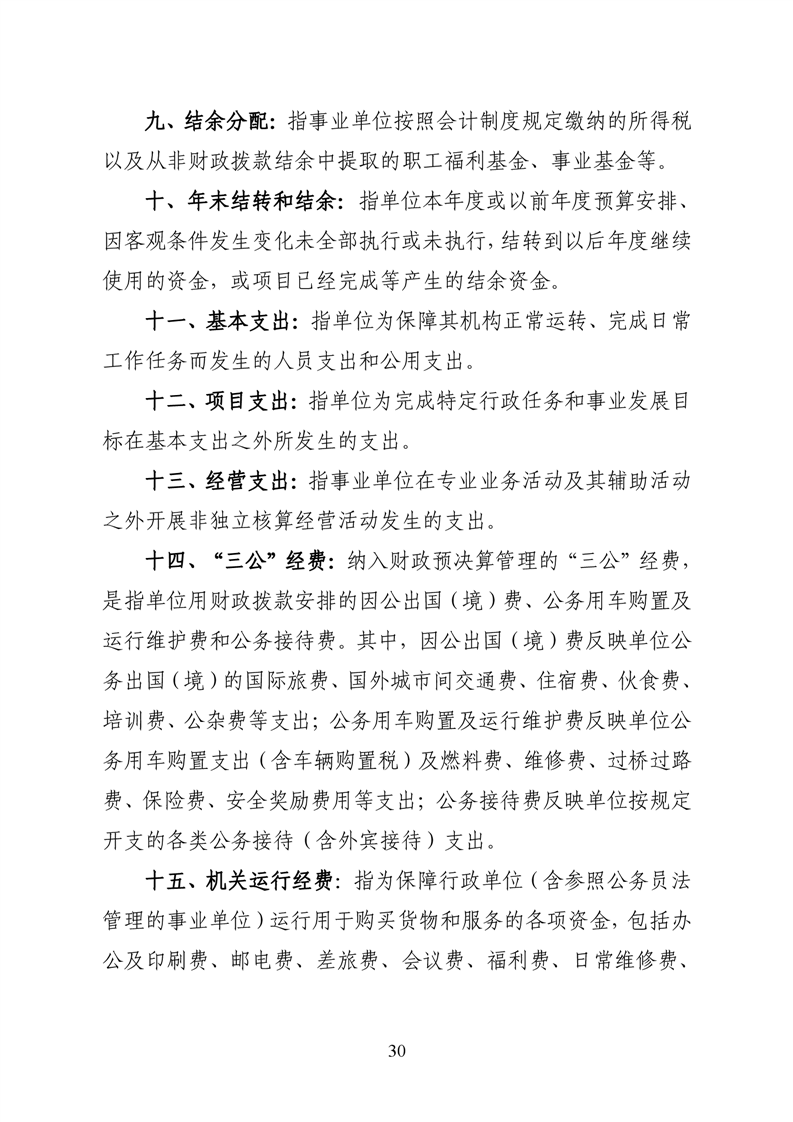 九、结余分配：指事业单位按照会计制度规定缴纳的所得税以及从非财政拨款结余中提取的职工福利基金、事业基金等。

十、年末结转和结余：指单位本年度或以前年度预算安排、因客观条件发生变化未全部执行或未执行，结转到以后年度继续使用的资金，或项目已经完成等产生的结余资金。

十一、基本支出：指单位为保障其机构正常运转、完成日常工作任务而发生的人员支出和公用支出。

十二、项目支出：指单位为完成特定行政任务和事业发展目标在基本支出之外所发生的支出。

十三、经营支出：指事业单位在专业业务活动及其辅助活动之外开展非独立核算经营活动发生的支出。

十四、“三公”经费：纳入财政预决算管理的“三公”经费，是指单位用财政拨款安排的因公出国（境）费、公务用车购置及运行维护费和公务接待费。其中，因公出国（境）费反映单位公务出国（境）的国际旅费、国外城市间交通费、住宿费、伙食费、培训费、公杂费等支出；公务用车购置及运行维护费反映单位公务用车购置支出（含车辆购置税）及燃料费、维修费、过桥过路费、保险费、安全奖励费用等支出；公务接待费反映单位按规定开支的各类公务接待（含外宾接待）支出。

十五、机关运行经费：指为保障行政单位（含参照公务员法管理的事业单位）运行用于购买货物和服务的各项资金，包括办公及印刷费、邮电费、差旅费、会议费、福利费、日常维修费、

30